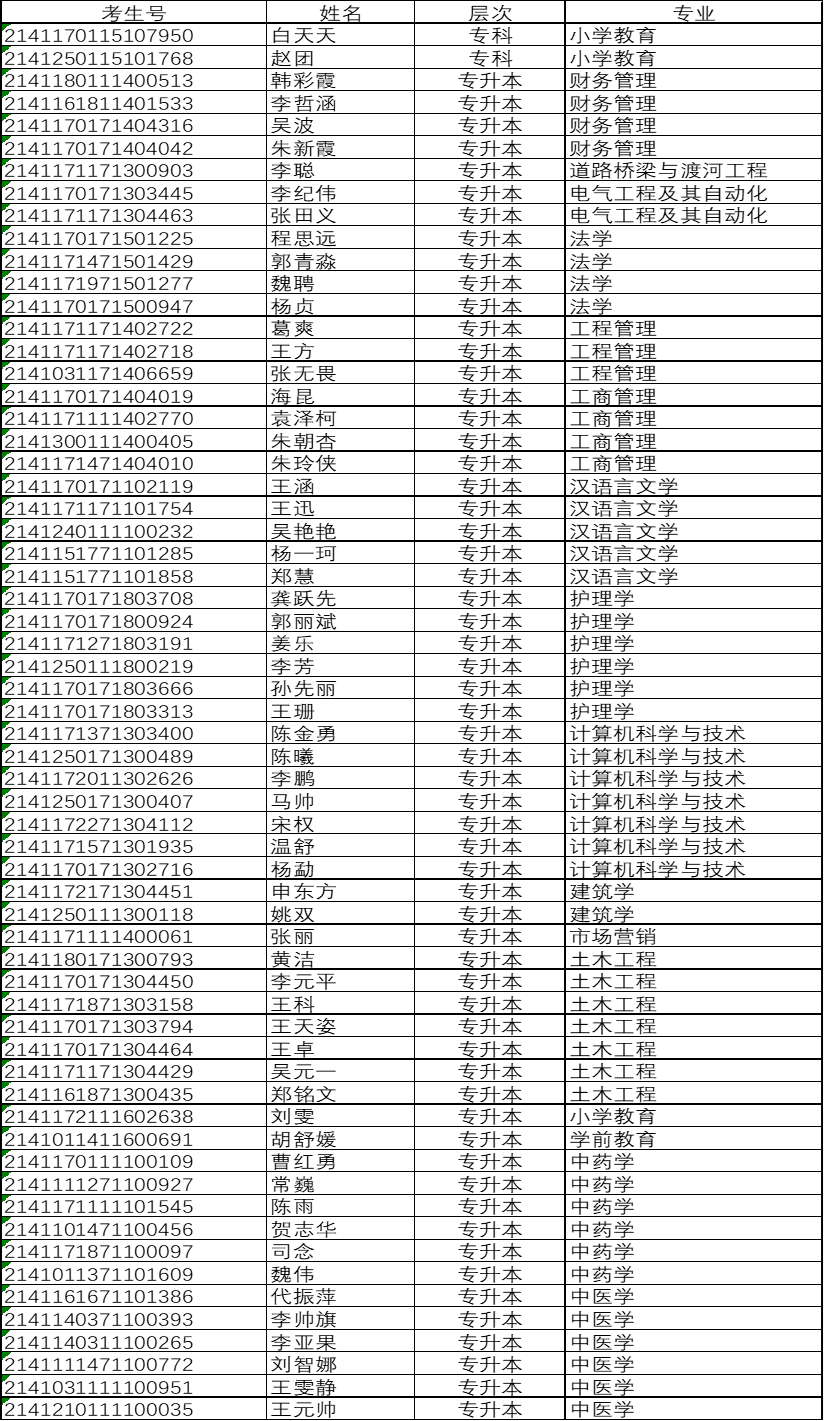 | 考生号 | 姓名 | 层次 | 专业 |
|---|---|---|---|
| 2141170115107950 | 白天天 | 专科 | 小学教育 |
| 2141250115101768 | 赵团 | 专科 | 小学教育 |
| 2141180111400513 | 韩彩霞 | 专升本 | 财务管理 |
| 2141161811401533 | 李哲涵 | 专升本 | 财务管理 |
| 2141170171404316 | 吴波 | 专升本 | 财务管理 |
| 2141170171404042 | 朱新霞 | 专升本 | 财务管理 |
| 2141171171300903 | 李聪 | 专升本 | 道路桥梁与渡河工程 |
| 2141170171303445 | 李纪伟 | 专升本 | 电气工程及其自动化 |
| 2141171171304463 | 张田义 | 专升本 | 电气工程及其自动化 |
| 2141170171501225 | 程思远 | 专升本 | 法学 |
| 2141171471501429 | 郭青淼 | 专升本 | 法学 |
| 2141171971501277 | 魏聘 | 专升本 | 法学 |
| 2141170171500947 | 杨贞 | 专升本 | 法学 |
| 2141171171402722 | 葛爽 | 专升本 | 工程管理 |
| 2141171171402718 | 王方 | 专升本 | 工程管理 |
| 2141031171406659 | 张无畏 | 专升本 | 工程管理 |
| 2141170171404019 | 海昆 | 专升本 | 工商管理 |
| 2141171111402770 | 袁泽柯 | 专升本 | 工商管理 |
| 2141300111400405 | 朱朝杏 | 专升本 | 工商管理 |
| 2141171471404010 | 朱玲侠 | 专升本 | 工商管理 |
| 2141170171102119 | 王涵 | 专升本 | 汉语言文学 |
| 2141171171101754 | 王迅 | 专升本 | 汉语言文学 |
| 2141240111100232 | 吴艳艳 | 专升本 | 汉语言文学 |
| 2141151771101285 | 杨一珂 | 专升本 | 汉语言文学 |
| 2141151771101858 | 郑慧 | 专升本 | 汉语言文学 |
| 2141170171803708 | 龚跃先 | 专升本 | 护理学 |
| 2141170171800924 | 郭丽斌 | 专升本 | 护理学 |
| 2141171271803191 | 姜乐 | 专升本 | 护理学 |
| 2141250111800219 | 李芳 | 专升本 | 护理学 |
| 2141170171803666 | 孙先丽 | 专升本 | 护理学 |
| 2141170171803313 | 王珊 | 专升本 | 护理学 |
| 2141171371303400 | 陈金勇 | 专升本 | 计算机科学与技术 |
| 2141250171300489 | 陈曦 | 专升本 | 计算机科学与技术 |
| 2141172011302626 | 李鹏 | 专升本 | 计算机科学与技术 |
| 2141250171300407 | 马帅 | 专升本 | 计算机科学与技术 |
| 2141172271304112 | 宋权 | 专升本 | 计算机科学与技术 |
| 2141171571301935 | 温舒 | 专升本 | 计算机科学与技术 |
| 2141170171302716 | 杨勐 | 专升本 | 计算机科学与技术 |
| 2141172171304451 | 申东方 | 专升本 | 建筑学 |
| 2141250111300118 | 姚双 | 专升本 | 建筑学 |
| 2141171111400061 | 张丽 | 专升本 | 市场营销 |
| 2141180171300793 | 黄洁 | 专升本 | 土木工程 |
| 2141170171304450 | 李元平 | 专升本 | 土木工程 |
| 2141171871303158 | 王科 | 专升本 | 土木工程 |
| 2141170171303794 | 王天姿 | 专升本 | 土木工程 |
| 2141170171304464 | 王卓 | 专升本 | 土木工程 |
| 2141171171304429 | 吴元一 | 专升本 | 土木工程 |
| 2141161871300435 | 郑铭文 | 专升本 | 土木工程 |
| 2141172111602638 | 刘雯 | 专升本 | 小学教育 |
| 2141011411600691 | 胡舒媛 | 专升本 | 学前教育 |
| 2141170111100109 | 曹红勇 | 专升本 | 中药学 |
| 2141111271100927 | 常巍 | 专升本 | 中药学 |
| 2141171111101545 | 陈雨 | 专升本 | 中药学 |
| 2141101471100456 | 贺志华 | 专升本 | 中药学 |
| 2141171871100097 | 司念 | 专升本 | 中药学 |
| 2141011371101609 | 魏伟 | 专升本 | 中药学 |
| 2141161671101386 | 代振萍 | 专升本 | 中医学 |
| 2141140371100393 | 李帅旗 | 专升本 | 中医学 |
| 2141140311100265 | 李亚果 | 专升本 | 中医学 |
| 2141111471100772 | 刘智娜 | 专升本 | 中医学 |
| 2141031111100951 | 王雯静 | 专升本 | 中医学 |
| 2141210111100035 | 王元帅 | 专升本 | 中医学 |